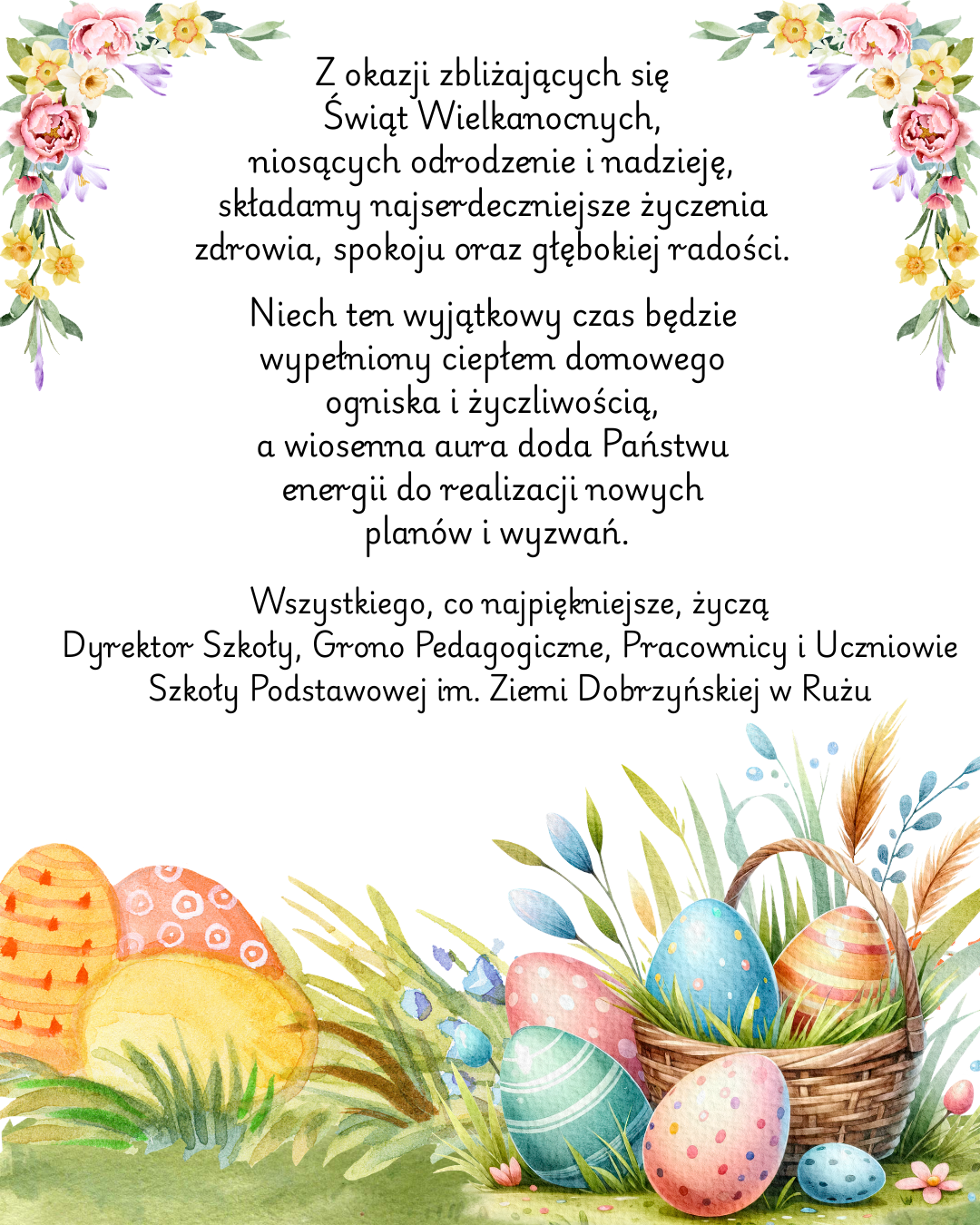 Z okazji zbliżających się Świąt Wielkanocnych, niosących odrodzenie i nadzieję, składamy najserdeczniejsze życzenia zdrowia, spokoju oraz głębokiej radości.

Niech ten wyjątkowy czas będzie wypełniony ciepłem domowego ogniska i życzliwością, a wiosenna aura doda Państwu energii do realizacji nowych planów i wyzwań.

Wszystkiego, co najpiękniejsze, życzą
Dyrektor Szkoły, Grono Pedagogiczne, Pracownicy i Uczniowie
Szkoły Podstawowej im. Ziemi Dobrzyńskiej w Rużu